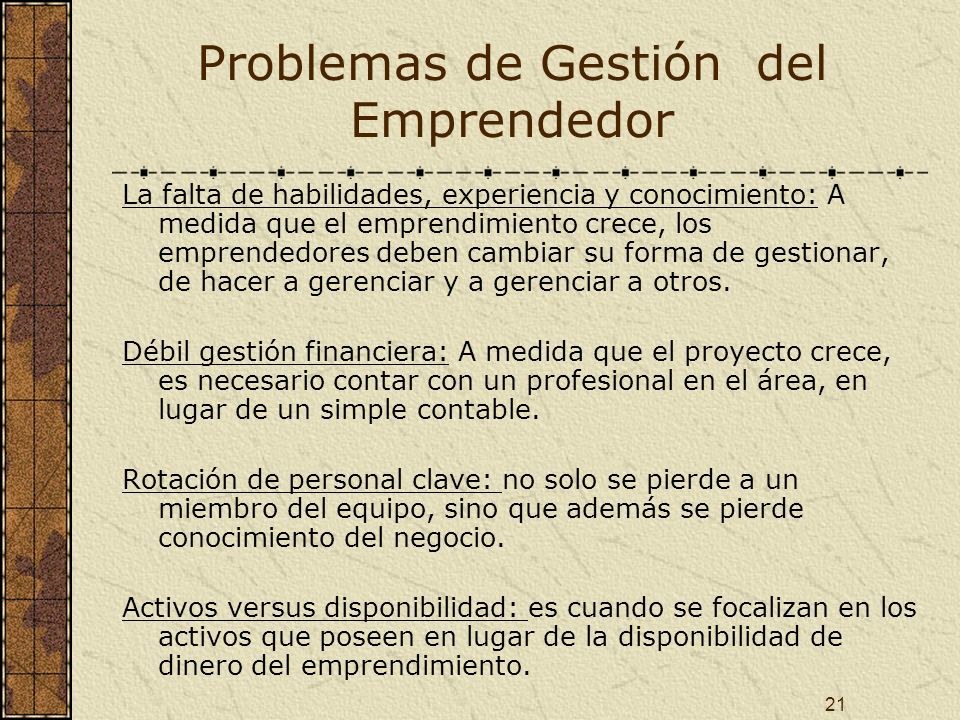 Problemas de Gestión del Emprendedor

La falta de habilidades, experiencia y conocimiento: A medida que el emprendimiento crece, los emprendedores deben cambiar su forma de gestionar, de hacer a gerenciar y a gerenciar a otros.

Débil gestión financiera: A medida que el proyecto crece, es necesario contar con un profesional en el área, en lugar de un simple contable.

Rotación de personal clave: no solo se pierde a un miembro del equipo, sino que además se pierde conocimiento del negocio.

Activos versus disponibilidad: es cuando se focalizan en los activos que poseen en lugar de la disponibilidad de dinero del emprendimiento.

21